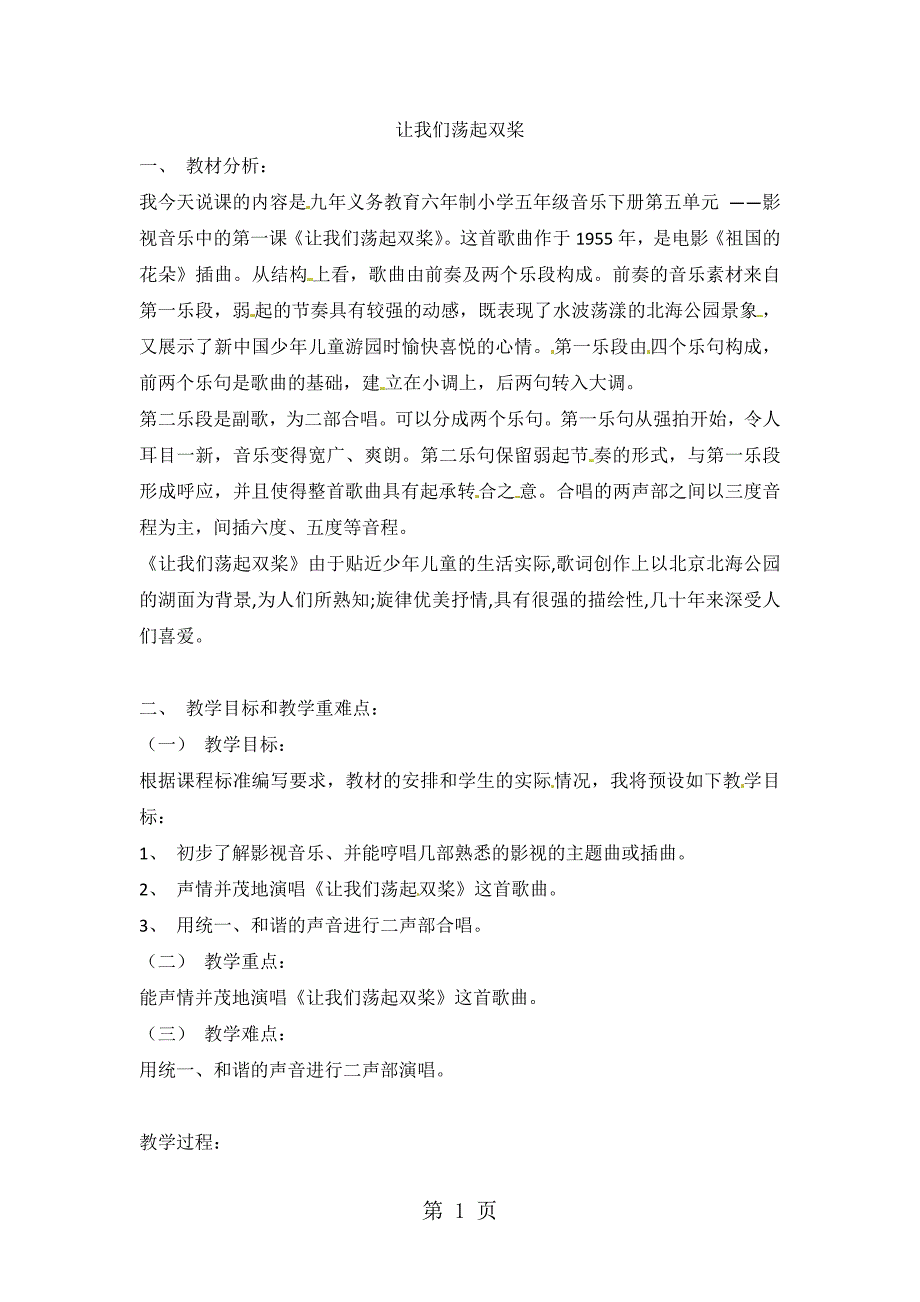 让我们荡起双桨

一、 教材分析：

我今天说课的内容是九年义务教育六年制小学五年级音乐下册第五单元 ——影视音乐中的第一课《让我们荡起双桨》。这首歌曲作于 1955 年，是电影《祖国的花朵》插曲。从结构上看，歌曲由前奏及两个乐段构成。前奏的音乐素材来自第一乐段，弱起的节奏具有较强的动感，既表现了水波荡漾的北海公园景象，又展示了新中国少年儿童游园时愉快喜悦的心情。第一乐段由四个乐句构成，前两个乐句是歌曲的基础，建立在小调上，后两句转入大调。

第二乐段是副歌，为二部合唱。可以分成两个乐句。第一乐句从强拍开始，令人耳目一新，音乐变得宽广、爽朗。第二乐句保留弱起节奏的形式，与第一乐段形成呼应，并且使得整首歌曲具有起承转合之意。合唱的两声部之间以三度音程为主，间插六度、五度等音程。

《让我们荡起双桨》由于贴近少年儿童的生活实际,歌词创作上以北京北海公园的湖面为背景,为人们所熟知;旋律优美抒情,具有很强的描绘性,几十年来深受人们喜爱。

二、 教学目标和教学重难点：

（一） 教学目标：

根据课程标准编写要求，教材的安排和学生的实际情况，我将预设如下教学目标：

1、 初步了解影视音乐、并能哼唱几部熟悉的影视的主题曲或插曲。

2、 声情并茂地演唱《让我们荡起双桨》这首歌曲。

3、 用统一、和谐的声音进行二声部合唱。

（二） 教学重点：

能声情并茂地演唱《让我们荡起双桨》这首歌曲。

（三） 教学难点：

用统一、和谐的声音进行二声部演唱。

教学过程：

第 1 页